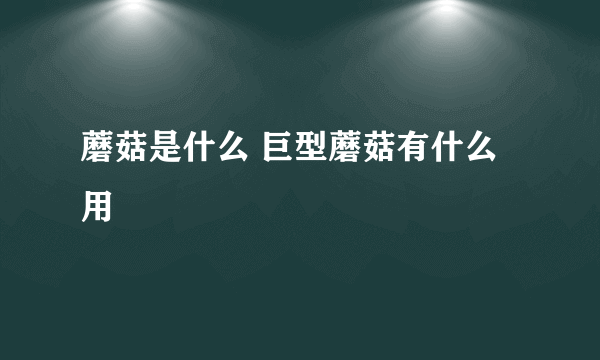 蘑菇是什么 巨型蘑菇有什么用